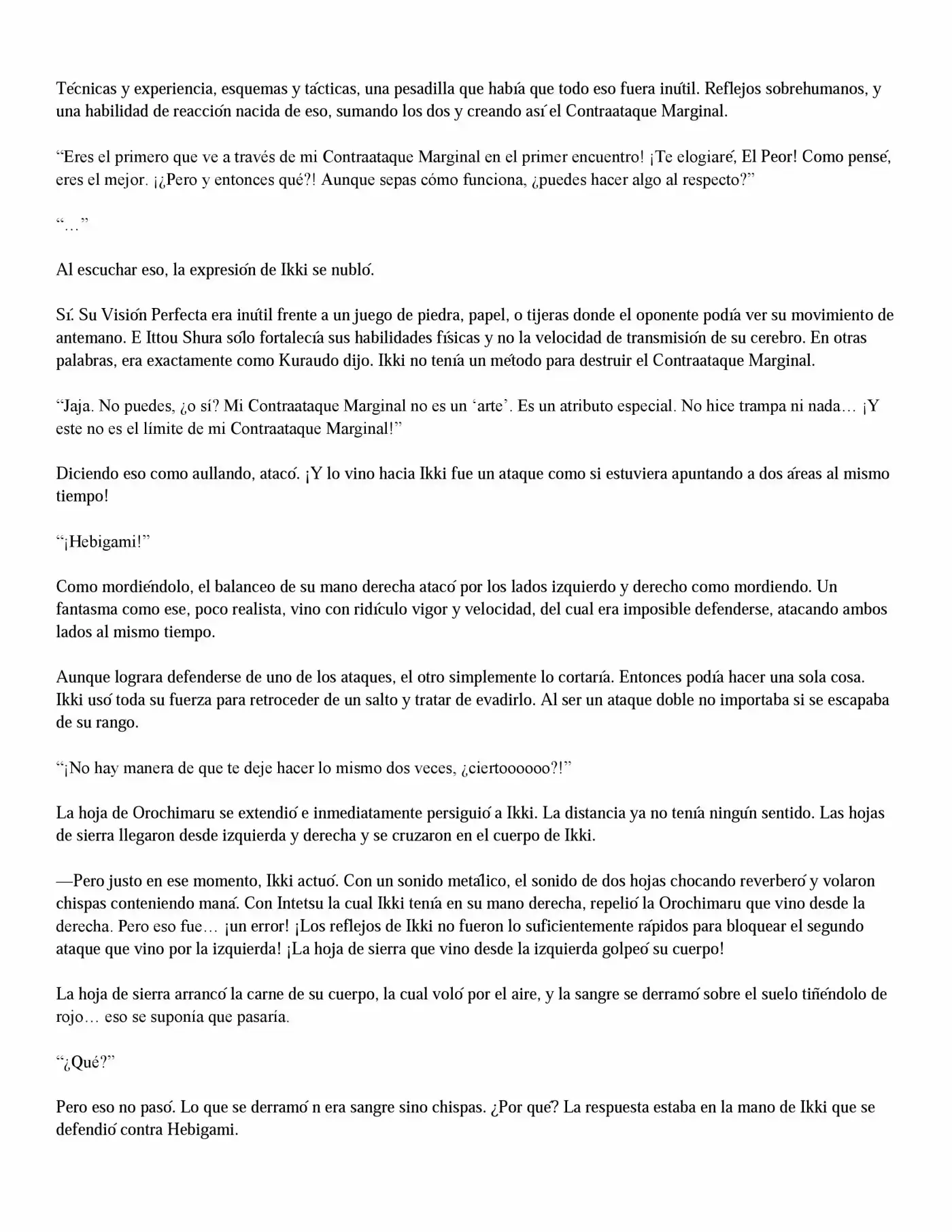 Técnicas y experiencia, esquemas y tácticas, una pesadilla que había que todo eso fuera inútil. Reflejos sobrehumanos, y una habilidad de reacción nacida de eso, sumando los dos y creando así el Contraataque Marginal.

“Eres el primero que ve a través de mi Contraataque Marginal en el primer encuentro! ¡Te elogiaré, El Peor! Como pensé, eres el mejor. ¡¿Pero y entonces qué?! Aunque sepas cómo funciona, ¿puedes hacer algo al respecto?”

“…”

Al escuchar eso, la expresión de Ikki se nubló.

Sí. Su Visión Perfecta era inútil frente a un juego de piedra, papel, o tijeras donde el oponente podía ver su movimiento de antemano. E Ittou Shura sólo fortalecía sus habilidades físicas y no la velocidad de transmisión de su cerebro. En otras palabras, era exactamente como Kuraudo dijo. Ikki no tenía un método para destruir el Contraataque Marginal.

“Jaja. No puedes, ¿o sí? Mi Contraataque Marginal no es un ‘arte’. Es un atributo especial. No hice trampa ni nada… ¡Y este no es el límite de mi Contraataque Marginal!”

Diciendo eso como aullando, atacó. ¡Y lo vino hacia Ikki fue un ataque como si estuviera apuntando a dos áreas al mismo tiempo!

“¡Hebigami!”

Como mordiéndolo, el balanceo de su mano derecha atacó por los lados izquierdo y derecho como mordiendo. Un fantasma como ese, poco realista, vino con ridículo vigor y velocidad, del cual era imposible defenderse, atacando ambos lados al mismo tiempo.

Aunque lograra defenderse de uno de los ataques, el otro simplemente lo cortaría. Entonces podía hacer una sola cosa. Ikki usó toda su fuerza para retroceder de un salto y tratar de evadirlo. Al ser un ataque doble no importaba si se escapaba de su rango.

“¡No hay manera de que te deje hacer lo mismo dos veces, ¿ciertoooooo?!”

La hoja de Orochimaru se extendió e inmediatamente persiguió a Ikki. La distancia ya no tenía ningún sentido. Las hojas de sierra llegaron desde izquierda y derecha y se cruzaron en el cuerpo de Ikki.

—Pero justo en ese momento, Ikki actuó. Con un sonido metálico, el sonido de dos hojas chocando reverberó y volaron chispas conteniendo maná. Con Intetsu la cual Ikki tenía en su mano derecha, repelió la Orochimaru que vino desde la derecha. Pero eso fue… ¡un error! ¡Los reflejos de Ikki no fueron lo suficientemente rápidos para bloquear el segundo ataque que vino por la izquierda! ¡La hoja de sierra que vino desde la izquierda golpeó su cuerpo!

La hoja de sierra arrancó la carne de su cuerpo, la cual voló por el aire, y la sangre se derramó sobre el suelo tiñéndolo de rojo… eso se suponía que pasaría.

“¿Qué?”

Pero eso no pasó. Lo que se derramó n era sangre sino chispas. ¿Por qué? La respuesta estaba en la mano de Ikki que se defendió contra Hebigami.